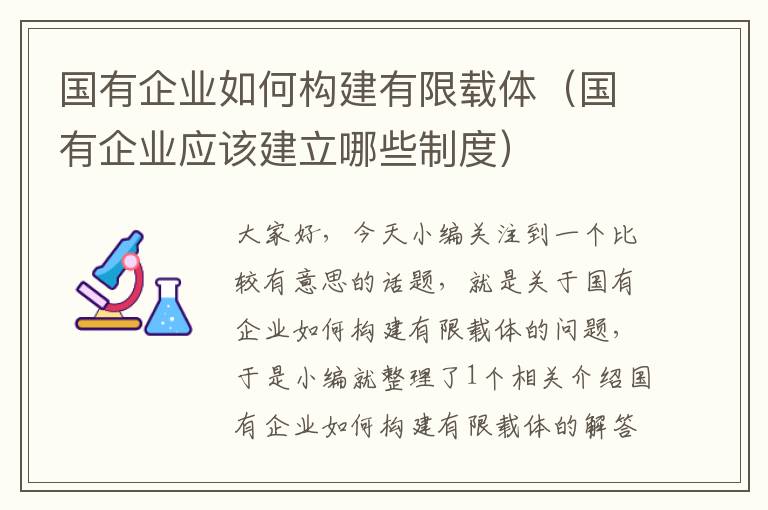 国有企业如何构建有限载体（国有企业应该建立哪些制度）

大家好，今天小编关注到一个比较有意思的话题，就是关于国有企业如何构建有限载体的问题，于是小编就整理了1个相关介绍国有企业如何构建有限载体的解答